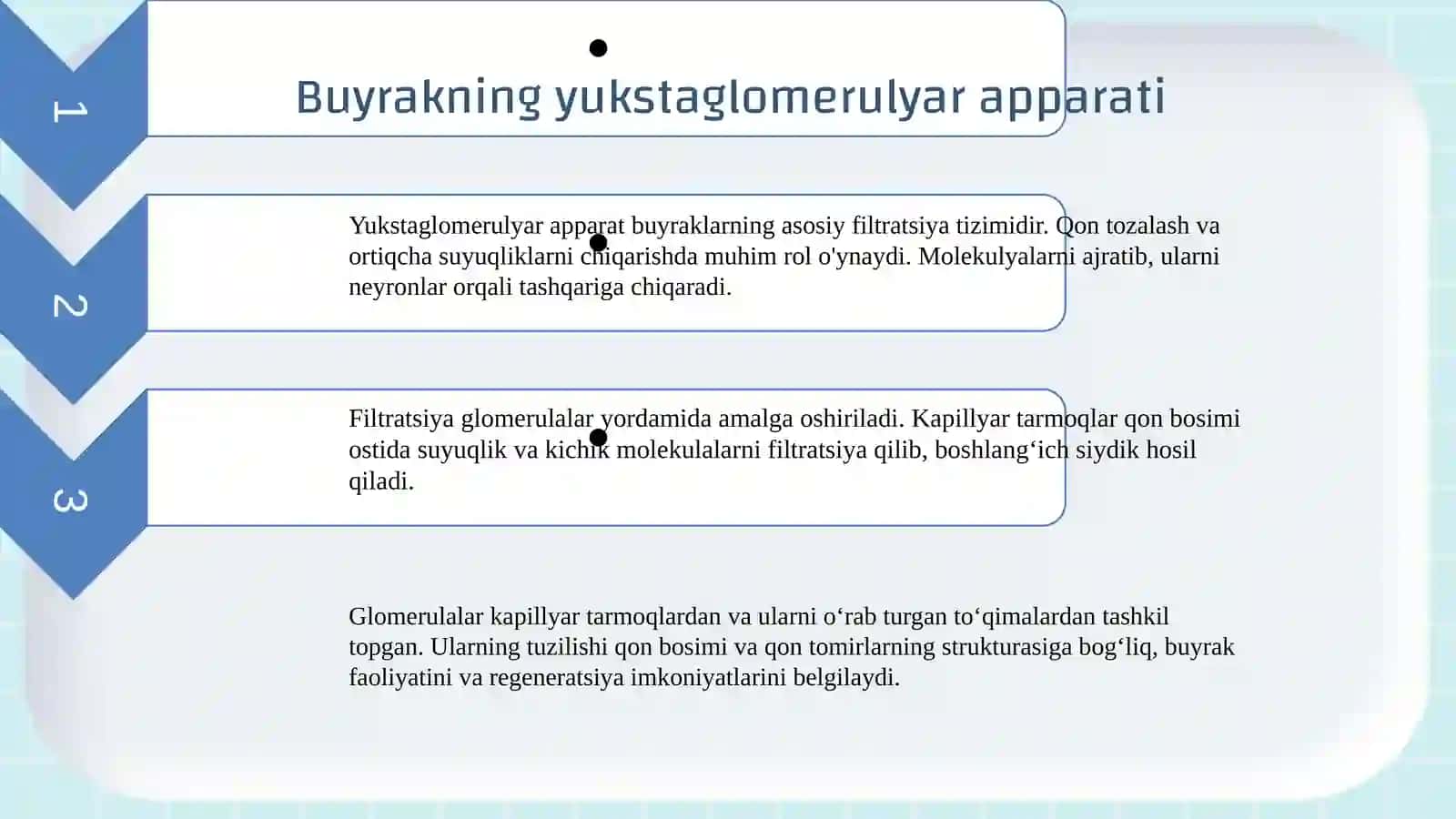 1

Buyrakning yukstaglomerulyar apparati

2

Yukstaglomerulyar apparat buyraklarning asosiy filtratsiya tizimidir. Qon tozalash va ortiqcha suyuqliklarni chiqarishda muhim rol o'ynaydi. Molekulyalarni ajratib, ularni neyronlar orqali tashqariga chiqaradi.

3

Filtratsiya glomerulalar yordamida amalga oshiriladi. Kapillyar tarmoqlar qon bosimi ostida suyuqlik va kichik molekulalarni filtratsiya qilib, boshlang‘ich siydik hosil qiladi.

Glomerulalar kapillyar tarmoqlardan va ularni o‘rab turgan to‘qimalardan tashkil topgan. Ularning tuzilishi qon bosimi va qon tomirlarning strukturasiga bog‘liq, buyrak faoliyatini va regeneratsiya imkoniyatlarini belgilaydi.